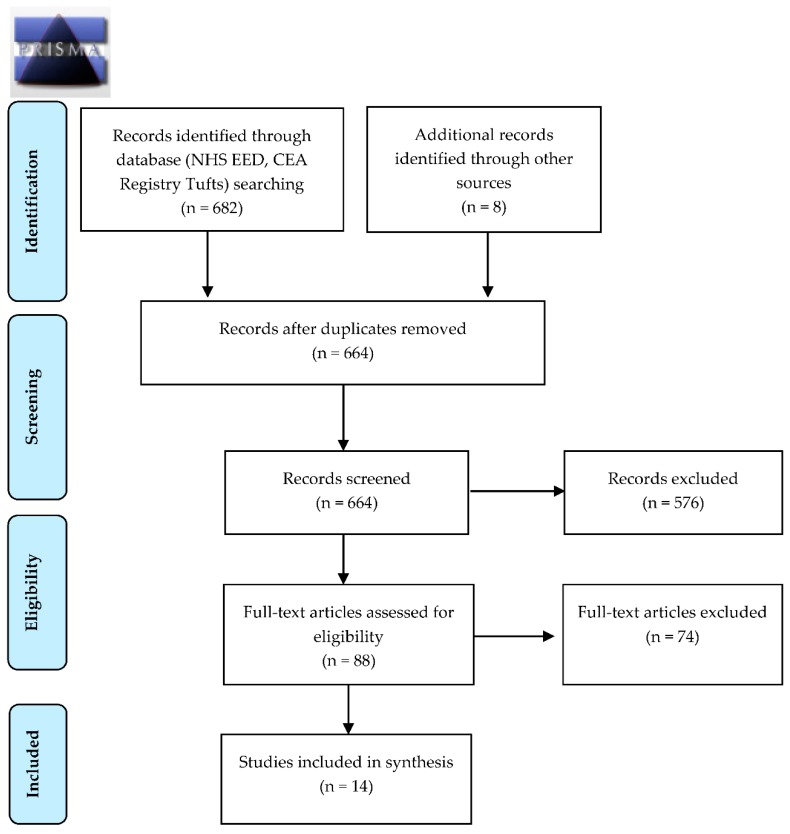 PRISMA

Identification

Records identified through database (NHS EED, CEA Registry Tufts) searching (n = 682)

Additional records identified through other sources (n = 8)

Screening

Records after duplicates removed (n = 664)

Records screened (n = 664)

Records excluded (n = 576)

Eligibility

Full-text articles assessed for eligibility (n = 88)

Full-text articles excluded (n = 74)

Included

Studies included in synthesis (n = 14)